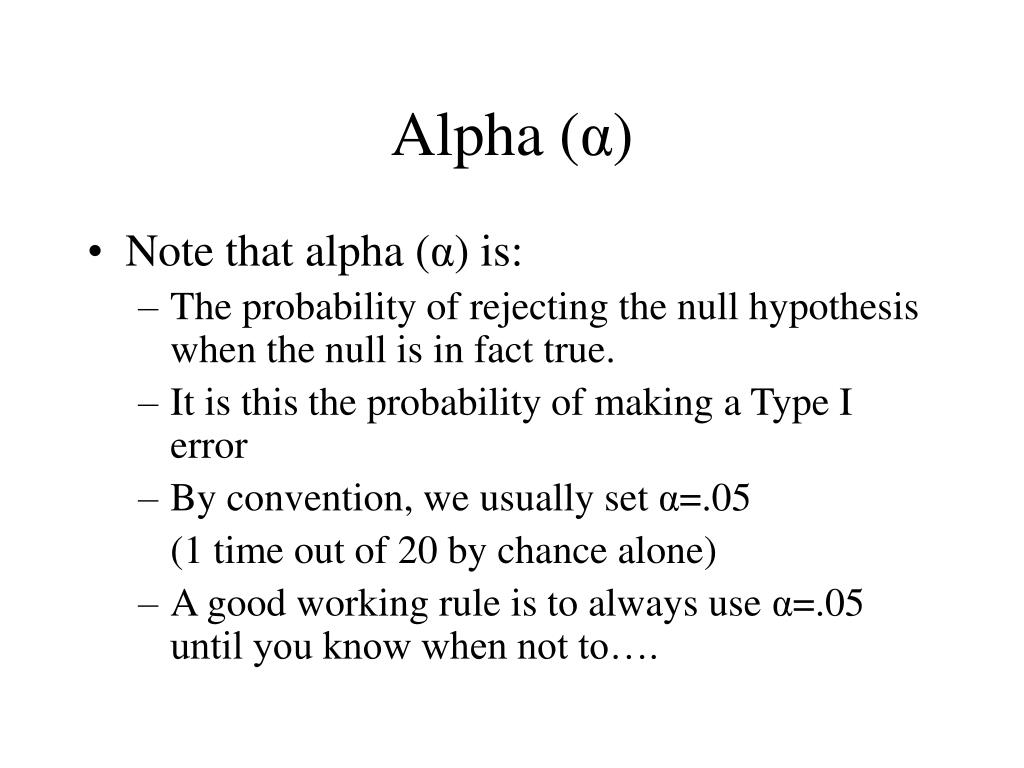 Alpha (α)

• Note that alpha (α) is:
– The probability of rejecting the null hypothesis when the null is in fact true.
– It is this the probability of making a Type I error
– By convention, we usually set α=.05
(1 time out of 20 by chance alone)
– A good working rule is to always use α=.05 until you know when not to….